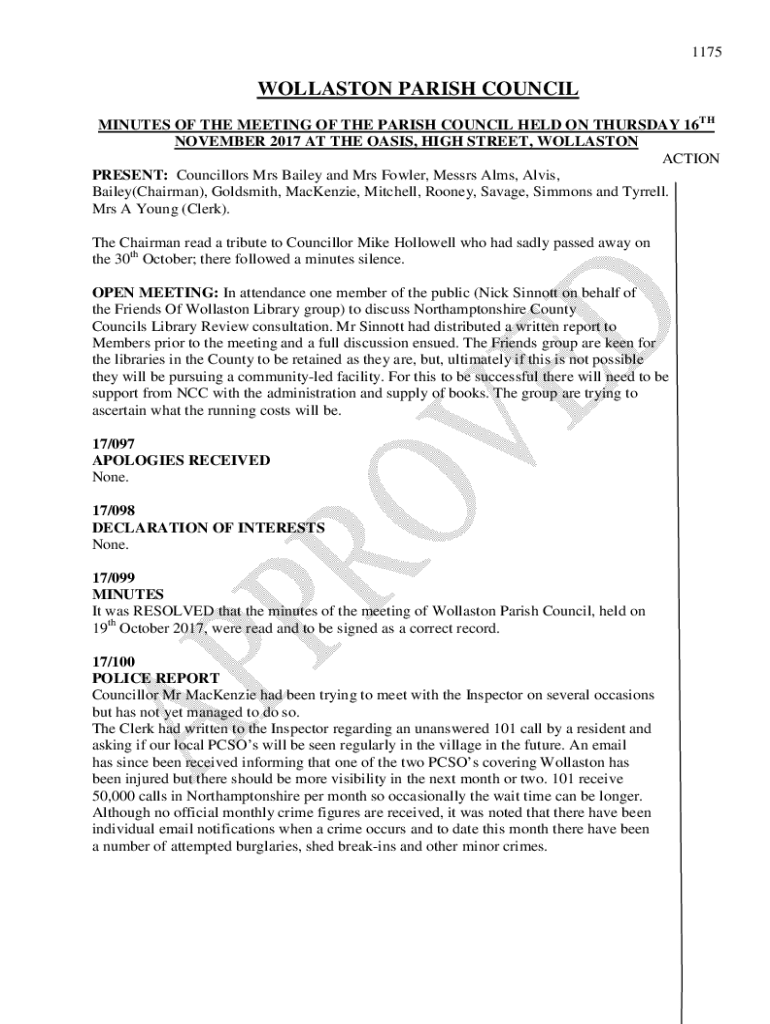 1175

WOLLASTON PARISH COUNCIL

MINUTES OF THE MEETING OF THE PARISH COUNCIL HELD ON THURSDAY 16$^{TH}$ NOVEMBER 2017 AT THE OASIS, HIGH STREET, WOLLASTON

ACTION

PRESENT: Councillors Mrs Bailey and Mrs Fowler, Messrs Alms, Alvis, Bailey(Chairman), Goldsmith, MacKenzie, Mitchell, Rooney, Savage, Simmons and Tyrrell. Mrs A Young (Clerk).

The Chairman read a tribute to Councillor Mike Hollowell who had sadly passed away on the 30$^{th}$ October; there followed a minutes silence.

OPEN MEETING: In attendance one member of the public (Nick Sinnott on behalf of the Friends Of Wollaston Library group) to discuss Northamptonshire County Councils Library Review consultation. Mr Sinnott had distributed a written report to Members prior to the meeting and a full discussion ensued. The Friends group are keen for the libraries in the County to be retained as they are, but, ultimately if this is not possible they will be pursuing a community-led facility. For this to be successful there will need to be support from NCC with the administration and supply of books. The group are trying to ascertain what the running costs will be.

17/097
APOLOGIES RECEIVED
None.

17/098
DECLARATION OF INTERESTS
None.

17/099
MINUTES
It was RESOLVED that the minutes of the meeting of Wollaston Parish Council, held on 19$^{th}$ October 2017, were read and to be signed as a correct record.

17/100
POLICE REPORT
Councillor Mr MacKenzie had been trying to meet with the Inspector on several occasions but has not yet managed to do so.
The Clerk had written to the Inspector regarding an unanswered 101 call by a resident and asking if our local PCSO's will be seen regularly in the village in the future. An email has since been received informing that one of the two PCSO's covering Wollaston has been injured but there should be more visibility in the next month or two. 101 receive 50,000 calls in Northamptonshire per month so occasionally the wait time can be longer. Although no official monthly crime figures are received, it was noted that there have been individual email notifications when a crime occurs and to date this month there have been a number of attempted burglaries, shed break-ins and other minor crimes.

APPROVED